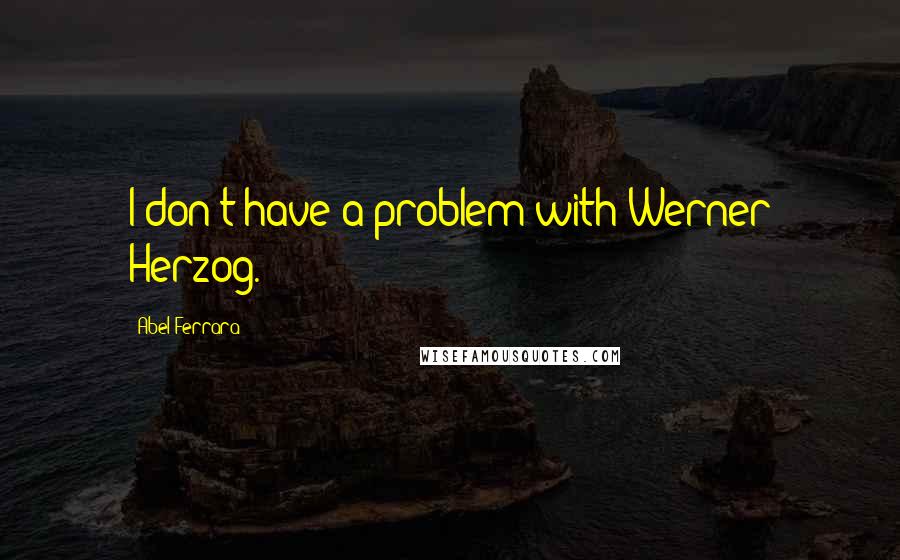 I don't have a problem with Werner Herzog.

Abel Ferrara

WISEFAMOUSQUOTES.COM